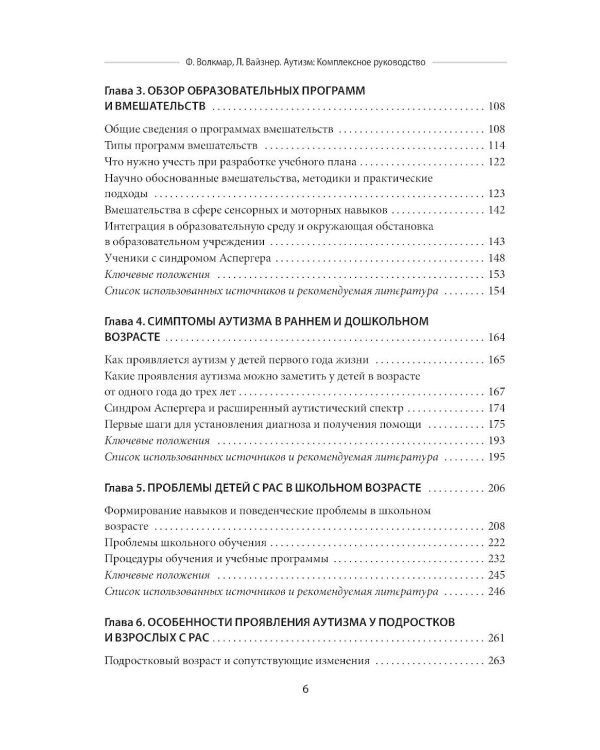 Ф. Волкмар, Л. Вайзнер. Аутизм: Комплексное руководство

Глава 3. ОБЗОР ОБРАЗОВАТЕЛЬНЫХ ПРОГРАММ И ВМЕШАТЕЛЬСТВ 108

Общие сведения о программах вмешательств 108
Типы программ вмешательств 114
Что нужно учесть при разработке учебного плана 122
Научно обоснованные вмешательства, методики и практические подходы 123
Вмешательства в сфере сенсорных и моторных навыков 142
Интеграция в образовательную среду и окружающая обстановка в образовательном учреждении 143
Ученики с синдромом Аспергера 148
Ключевые положения 153
Список использованных источников и рекомендуемая литература 154

Глава 4. СИМПТОМЫ АУТИЗМА В РАННЕМ И ДОШКОЛЬНОМ ВОЗРАСТЕ 164

Как проявляется аутизм у детей первого года жизни 165
Какие проявления аутизма можно заметить у детей в возрасте от одного года до трех лет 167
Синдром Аспергера и расширенный аутистический спектр 174
Первые шаги для установления диагноза и получения помощи 175
Ключевые положения 193
Список использованных источников и рекомендуемая литература 195

Глава 5. ПРОБЛЕМЫ ДЕТЕЙ С РАС В ШКОЛЬНОМ ВОЗРАСТЕ 206

Формирование навыков и поведенческие проблемы в школьном возрасте 208
Проблемы школьного обучения 222
Процедуры обучения и учебные программы 232
Ключевые положения 245
Список использованных источников и рекомендуемая литература 246

Глава 6. ОСОБЕННОСТИ ПРОЯВЛЕНИЯ АУТИЗМА У ПОДРОСТКОВ И ВЗРОСЛЫХ С РАС 261

Подростковый возраст и сопутствующие изменения 263

6